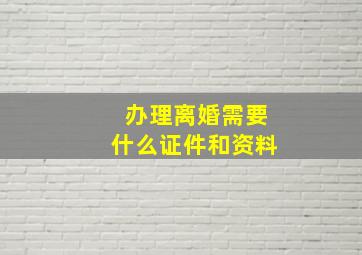 办理离婚需要
什么证件和资料